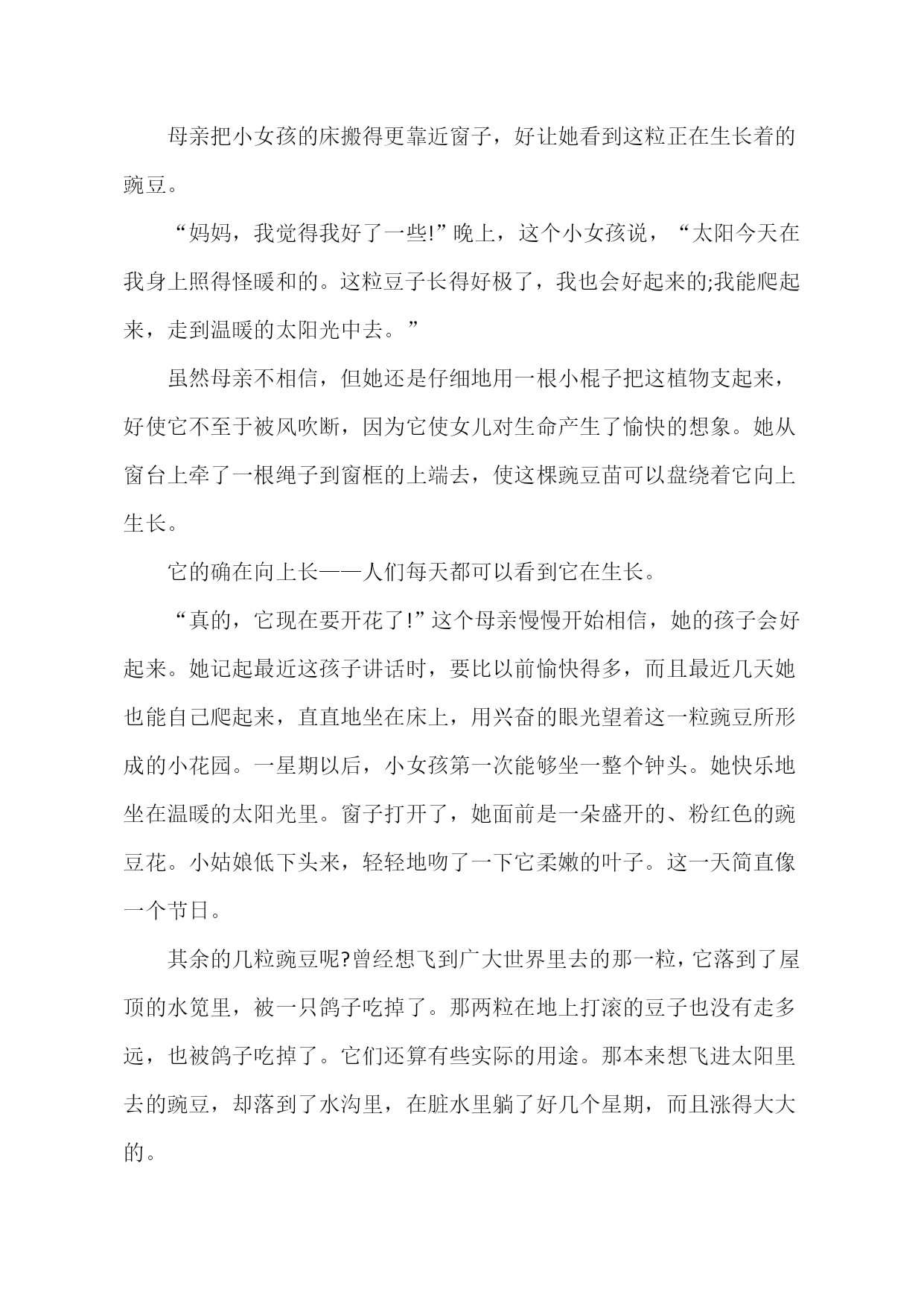 母亲把小女孩的床搬得更靠近窗子，好让她看到这粒正在生长着的豌豆。

“妈妈，我觉得我好了一些!”晚上，这个小女孩说，“太阳今天在我身上照得怪暖和的。这粒豆子长得好极了，我也会好起来的;我能爬起来，走到温暖的太阳光中去。”

虽然母亲不相信，但她还是仔细地用一根小棍子把这植物支起来，好使它不至于被风吹断，因为它使女儿对生命产生了愉快的想象。她从窗台上牵了一根绳子到窗框的上端去，使这棵豌豆苗可以盘绕着它向上生长。

它的确在向上长——人们每天都可以看到它在生长。

“真的，它现在要开花了!”这个母亲慢慢开始相信，她的孩子会好起来。她记起最近这孩子讲话时，要比以前愉快得多，而且最近几天她也能自己爬起来，直直地坐在床上，用兴奋的眼光望着这一粒豌豆所形成的小花园。一星期以后，小女孩第一次能够坐一整个钟头。她快乐地坐在温暖的太阳光里。窗子打开了，她面前是一朵盛开的、粉红色的豌豆花。小姑娘低下头来，轻轻地吻了一下它柔嫩的叶子。这一天简直像一个节日。

其余的几粒豌豆呢?曾经想飞到广大世界里去的那一粒，它落到了屋顶的水笕里，被一只鸽子吃掉了。那两粒在地上打滚的豆子也没有走多远，也被鸽子吃掉了。它们还算有些实际的用途。那本来想飞进太阳里去的豌豆，却落到了水沟里，在脏水里躺了好几个星期，而且涨得大大的。